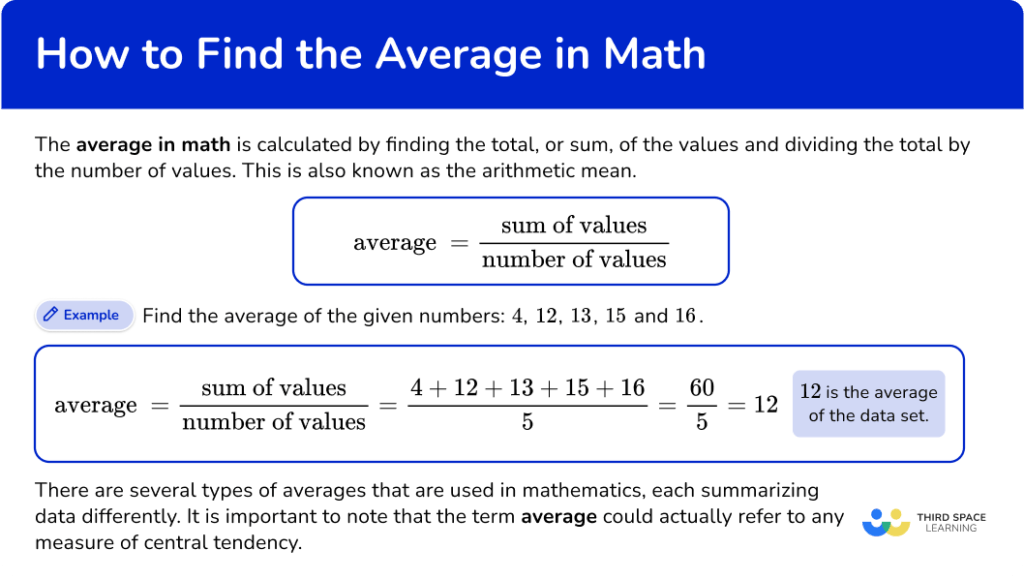 How to Find the Average in Math

The average in math is calculated by finding the total, or sum, of the values and dividing the total by the number of values. This is also known as the arithmetic mean.

$\text{average} = \frac{\text{sum of values}}{\text{number of values}}$

Example Find the average of the given numbers: $4$, $12$, $13$, $15$ and $16$.

$\text{average} = \frac{\text{sum of values}}{\text{number of values}} = \frac{4+12+13+15+16}{5} = \frac{60}{5} = 12$ $12$ is the average of the data set.

There are several types of averages that are used in mathematics, each summarizing data differently. It is important to note that the term average could actually refer to any measure of central tendency.

THIRD SPACE LEARNING